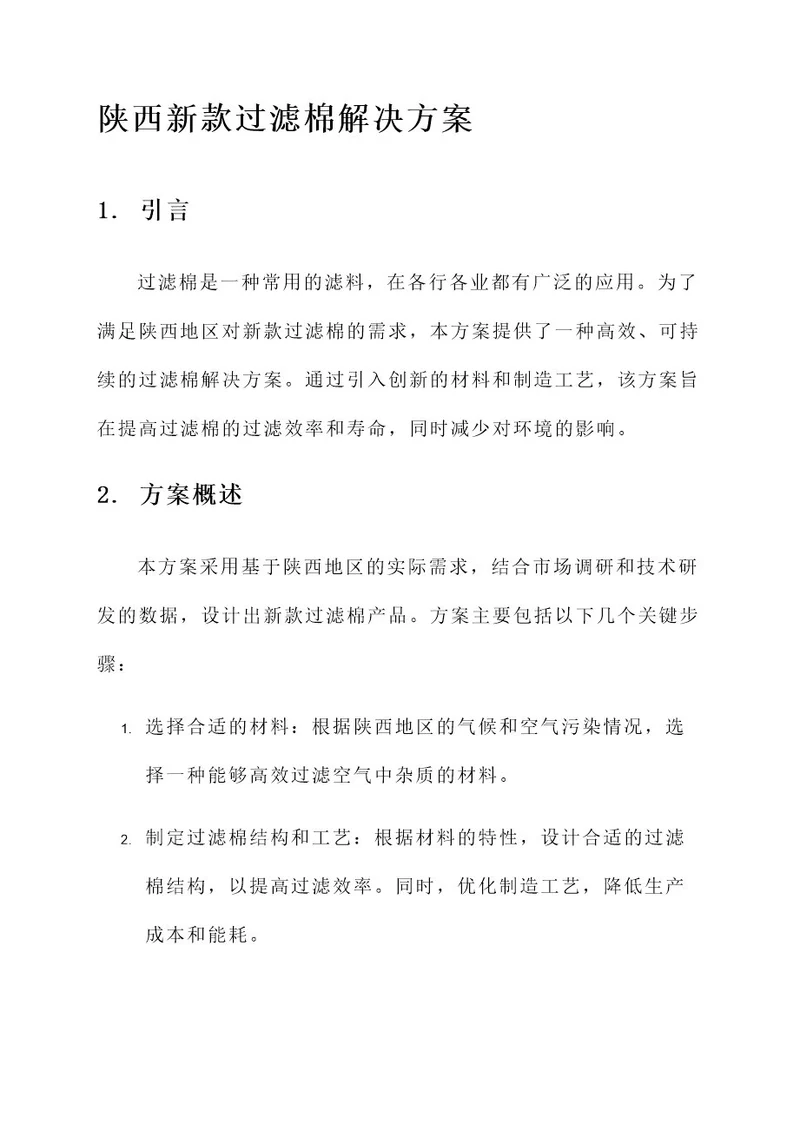 陕西新款过滤棉解决方案

1. 引言

过滤棉是一种常用的滤料，在各行各业都有广泛的应用。为了满足陕西地区对新款过滤棉的需求，本方案提供了一种高效、可持续的过滤棉解决方案。通过引入创新的材料和制造工艺，该方案旨在提高过滤棉的过滤效率和寿命，同时减少对环境的影响。

2. 方案概述

本方案采用基于陕西地区的实际需求，结合市场调研和技术研发的数据，设计出新款过滤棉产品。方案主要包括以下几个关键步骤：

1. 选择合适的材料：根据陕西地区的气候和空气污染情况，选择一种能够高效过滤空气中杂质的材料。

2. 制定过滤棉结构和工艺：根据材料的特性，设计合适的过滤棉结构，以提高过滤效率。同时，优化制造工艺，降低生产成本和能耗。